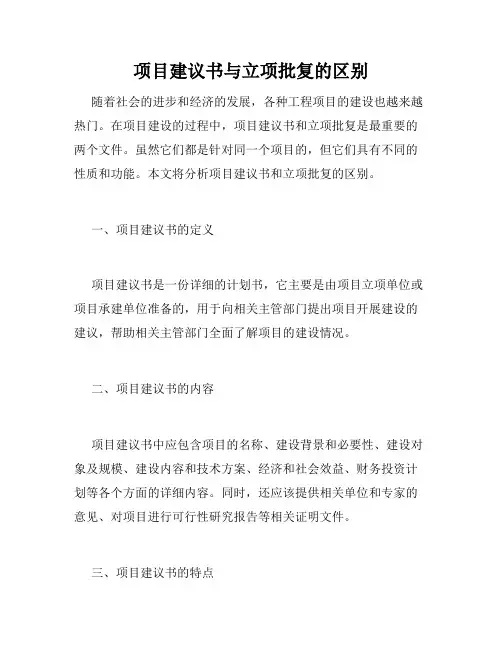 项目建议书与立项批复的区别

随着社会的进步和经济的发展，各种工程项目的建设也越来越热门。在项目建设的过程中，项目建议书和立项批复是最重要的两个文件。虽然它们都是针对同一个项目的，但它们具有不同的性质和功能。本文将分析项目建议书和立项批复的区别。

一、项目建议书的定义

项目建议书是一份详细的计划书，它主要是由项目立项单位或项目承建单位准备的，用于向相关主管部门提出项目开展建设的建议，帮助相关主管部门全面了解项目的建设情况。

二、项目建议书的内容

项目建议书中应包含项目的名称、建设背景和必要性、建设对象及规模、建设内容和技术方案、经济和社会效益、财务投资计划等各个方面的详细内容。同时，还应该提供相关单位和专家的意见、对项目进行可行性研究报告等相关证明文件。

三、项目建议书的特点